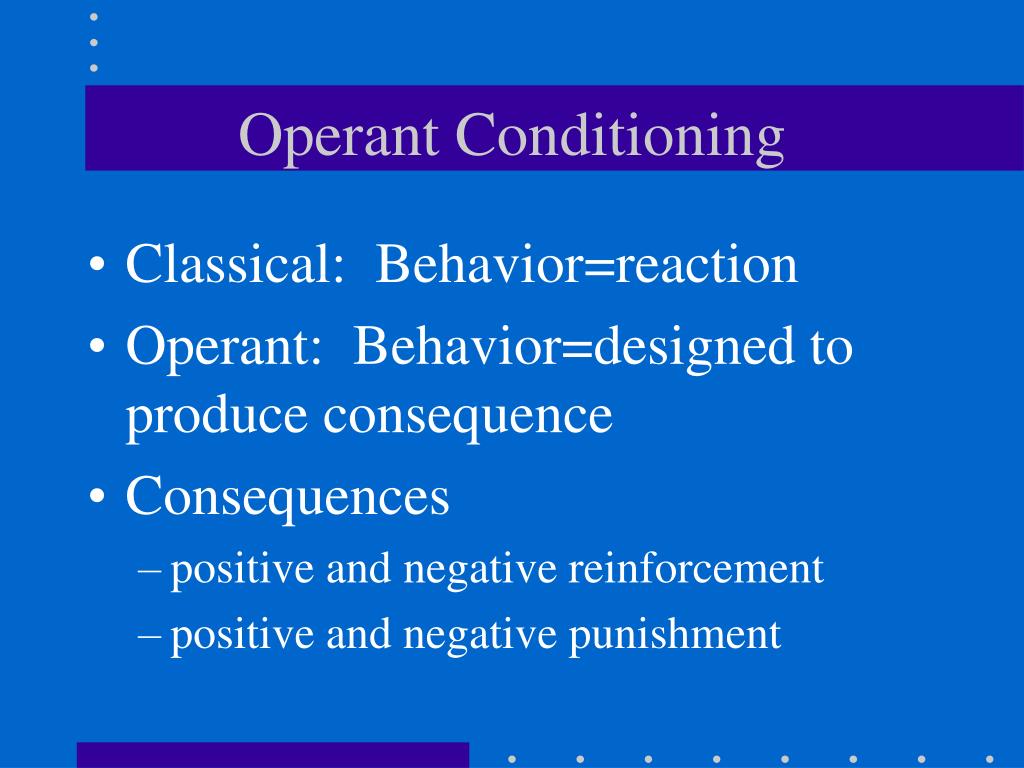 Operant Conditioning

• Classical: Behavior=reaction
• Operant: Behavior=designed to produce consequence
• Consequences
– positive and negative reinforcement
– positive and negative punishment